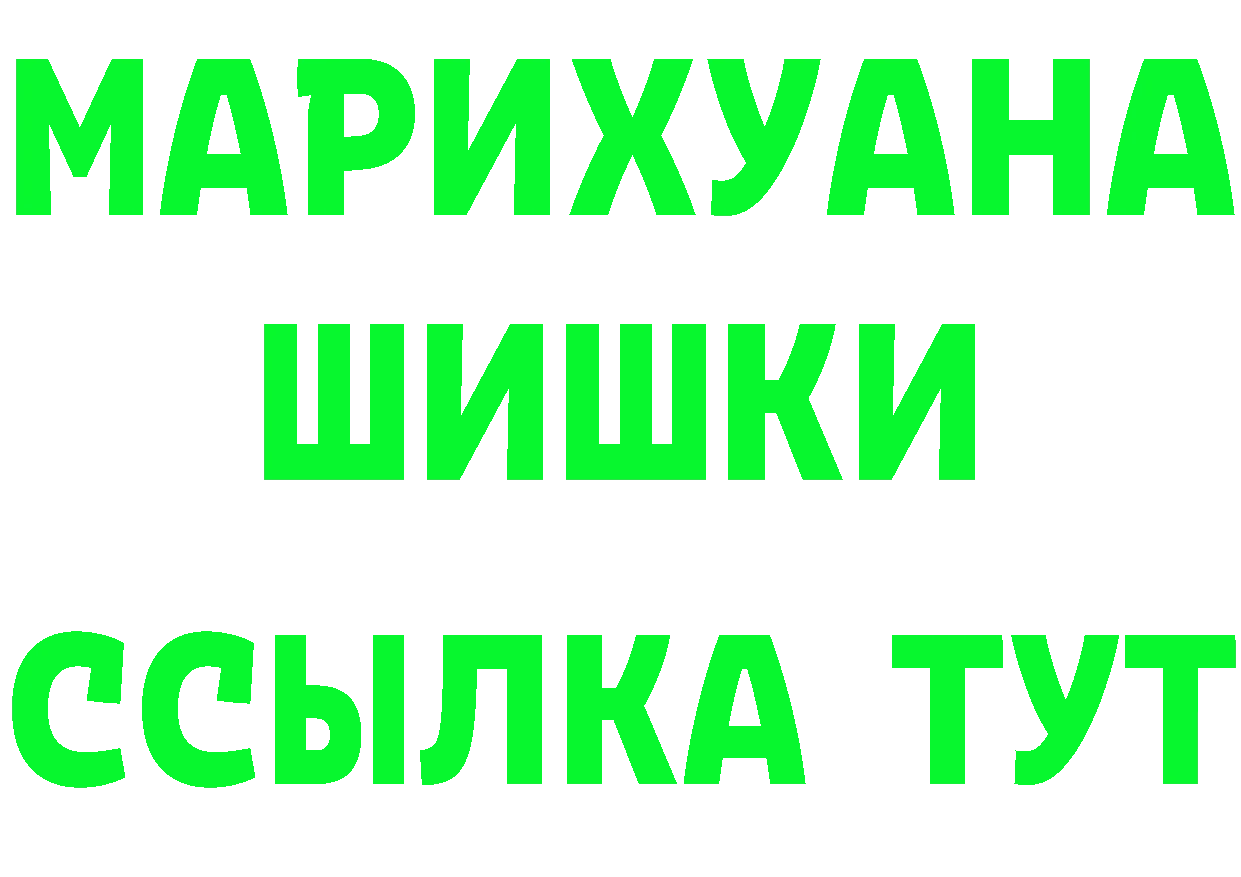 МАРИХУАНА ШИШКИ

ССЫЛКА ТУТ